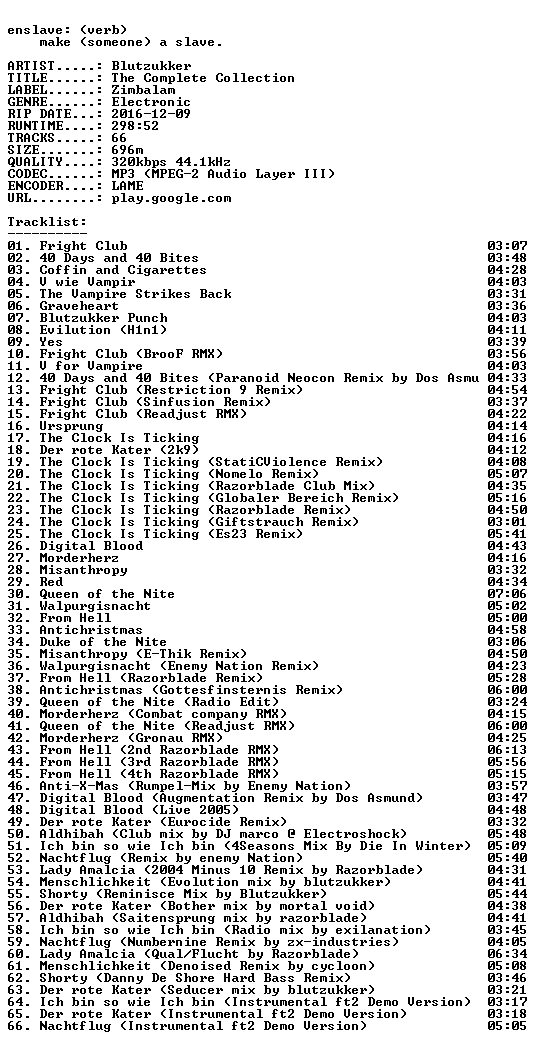 enslave: (verb)
make (someone) a slave.

ARTIST.....: Blutzukker
TITLE......: The Complete Collection
LABEL......: Zimbalam
GENRE......: Electronic
RIP DATE...: 2016-12-09
RUNTIME....: 298:52
TRACKS.....: 66
SIZE.......: 696m
QUALITY....: 320kbps 44.1kHz
CODEC......: MP3 (MPEG-2 Audio Layer III)
ENCODER....: LAME
URL........: play.google.com

Tracklist:
----------
01. Fright Club 03:07
02. 40 Days and 40 Bites 03:48
03. Coffin and Cigarettes 04:28
04. V wie Vampir 04:03
05. The Vampire Strikes Back 03:31
06. Graveheart 03:36
07. Blutzukker Punch 04:03
08. Evilution (H1n1) 04:11
09. Yes 03:39
10. Fright Club (BrooF RMX) 03:56
11. V for Vampire 04:03
12. 40 Days and 40 Bites (Paranoid Neocon Remix by Dos Asmu 04:33
13. Fright Club (Restriction 9 Remix) 04:54
14. Fright Club (Sinfusion Remix) 03:37
15. Fright Club (Readjust RMX) 04:22
16. Ursprung 04:14
17. The Clock Is Ticking 04:16
18. Der rote Kater (2k9) 04:12
19. The Clock Is Ticking (StatiCViolence Remix) 04:08
20. The Clock Is Ticking (Nomelo Remix) 05:07
21. The Clock Is Ticking (Razorblade Club Mix) 04:35
22. The Clock Is Ticking (Globaler Bereich Remix) 05:16
23. The Clock Is Ticking (Razorblade Remix) 04:50
24. The Clock Is Ticking (Giftstrauch Remix) 03:01
25. The Clock Is Ticking (Es23 Remix) 05:41
26. Digital Blood 04:43
27. Morderherz 04:16
28. Misanthropy 03:32
29. Red 04:34
30. Queen of the Nite 07:06
31. Walpurgisnacht 05:02
32. From Hell 05:00
33. Antichristmas 04:58
34. Duke of the Nite 03:06
35. Misanthropy (E-Thik Remix) 04:50
36. Walpurgisnacht (Enemy Nation Remix) 04:23
37. From Hell (Razorblade Remix) 05:28
38. Antichristmas (Gottesfinsternis Remix) 06:00
39. Queen of the Nite (Radio Edit) 03:24
40. Morderherz (Combat company RMX) 04:15
41. Queen of the Nite (Readjust RMX) 06:00
42. Morderherz (Gronau RMX) 04:25
43. From Hell (2nd Razorblade RMX) 06:13
44. From Hell (3rd Razorblade RMX) 05:56
45. From Hell (4th Razorblade RMX) 05:15
46. Anti-X-Mas (Rumpel-Mix by Enemy Nation) 03:57
47. Digital Blood (Augmentation Remix by Dos Asmund) 03:47
48. Digital Blood (Live 2005) 04:48
49. Der rote Kater (Eurocide Remix) 03:32
50. Aldhibah (Club mix by DJ marco @ Electroshock) 05:48
51. Ich bin so wie Ich bin (4Seasons Mix By Die In Winter) 05:09
52. Nachtflug (Remix by enemy Nation) 05:40
53. Lady Amalcia (2004 Minus 10 Remix by Razorblade) 04:31
54. Menschlichkeit (Evolution mix by blutzukker) 04:41
55. Shorty (Reminisce Mix by Blutzukker) 05:44
56. Der rote Kater (Bother mix by mortal void) 04:38
57. Aldhibah (Saitensprung mix by razorblade) 04:41
58. Ich bin so wie Ich bin (Radio mix by exilanation) 03:45
59. Nachtflug (Numbernine Remix by zx-industries) 04:05
60. Lady Amalcia (Qual/Flucht by Razorblade) 06:34
61. Menschlichkeit (Denoised Remix by cycloon) 05:08
62. Shorty (Danny De Shore Hard Bass Remix) 03:46
63. Der rote Kater (Seducer mix by blutzukker) 03:21
64. Ich bin so wie Ich bin (Instrumental ft2 Demo Version) 03:17
65. Der rote Kater (Instrumental ft2 Demo Version) 03:18
66. Nachtflug (Instrumental ft2 Demo Version) 05:05